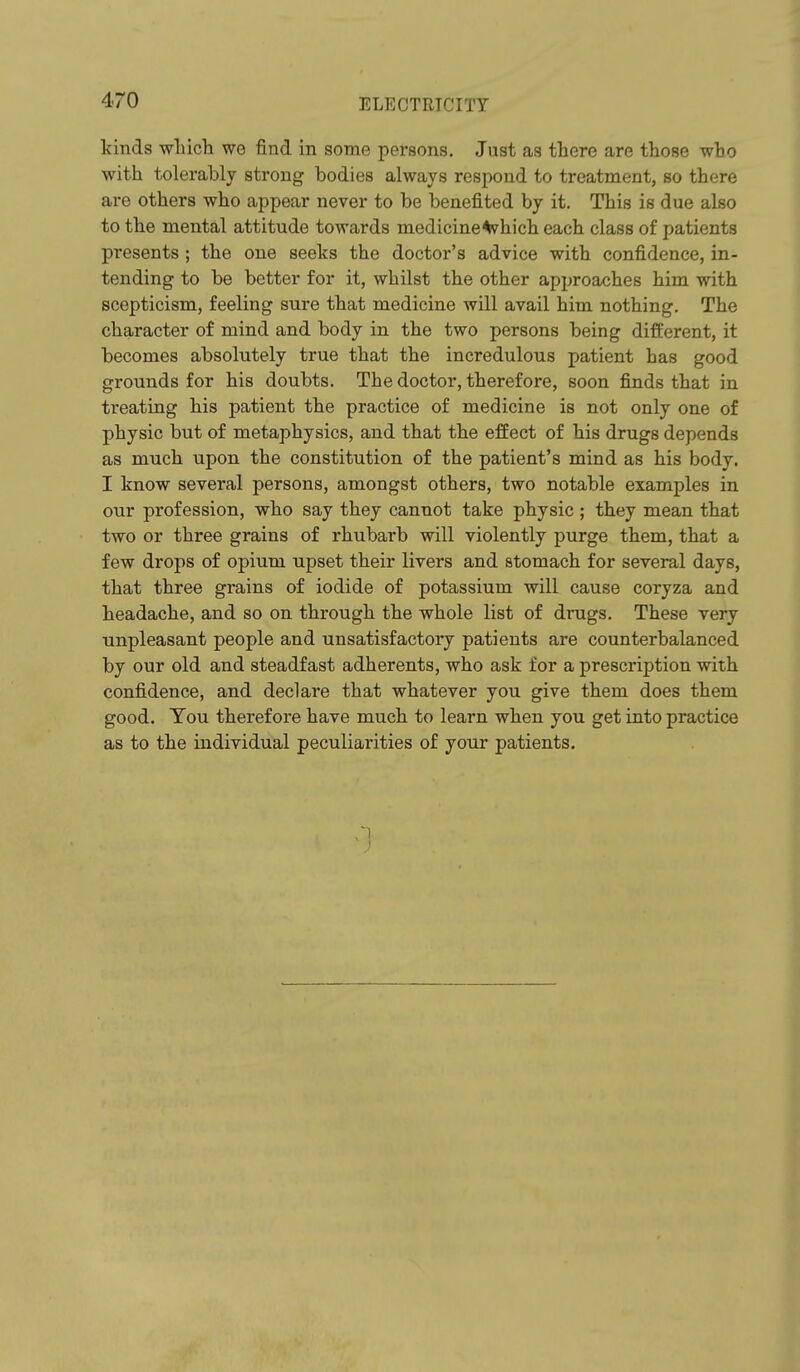 470 ELECTRICITY

kinds which we find in some persons. Just as there are those who with tolerably strong bodies always respond to treatment, so there are others who appear never to be benefited by it. This is due also to the mental attitude towards medicine which each class of patients presents; the one seeks the doctor's advice with confidence, intending to be better for it, whilst the other approaches him with scepticism, feeling sure that medicine will avail him nothing. The character of mind and body in the two persons being different, it becomes absolutely true that the incredulous patient has good grounds for his doubts. The doctor, therefore, soon finds that in treating his patient the practice of medicine is not only one of physic but of metaphysics, and that the effect of his drugs depends as much upon the constitution of the patient's mind as his body. I know several persons, amongst others, two notable examples in our profession, who say they cannot take physic; they mean that two or three grains of rhubarb will violently purge them, that a few drops of opium upset their livers and stomach for several days, that three grains of iodide of potassium will cause coryza and headache, and so on through the whole list of drugs. These very unpleasant people and unsatisfactory patients are counterbalanced by our old and steadfast adherents, who ask for a prescription with confidence, and declare that whatever you give them does them good. You therefore have much to learn when you get into practice as to the individual peculiarities of your patients.